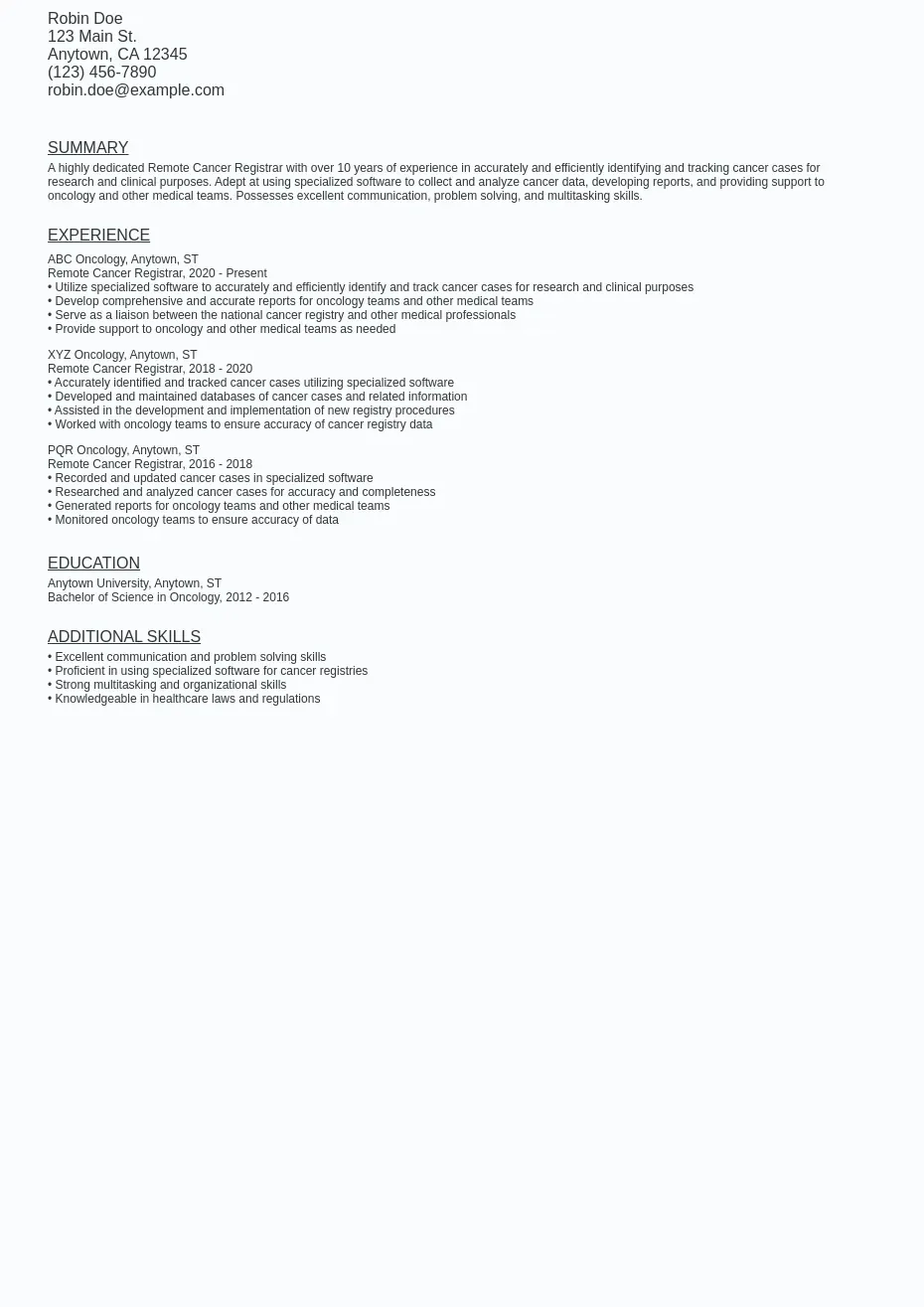 Robin Doe
123 Main St.
Anytown, CA 12345
(123) 456-7890
robin.doe@example.com

SUMMARY

A highly dedicated Remote Cancer Registrar with over 10 years of experience in accurately and efficiently identifying and tracking cancer cases for research and clinical purposes. Adept at using specialized software to collect and analyze cancer data, developing reports, and providing support to oncology and other medical teams. Possesses excellent communication, problem solving, and multitasking skills.

EXPERIENCE

ABC Oncology, Anytown, ST
Remote Cancer Registrar, 2020 - Present
• Utilize specialized software to accurately and efficiently identify and track cancer cases for research and clinical purposes
• Develop comprehensive and accurate reports for oncology teams and other medical teams
• Serve as a liaison between the national cancer registry and other medical professionals
• Provide support to oncology and other medical teams as needed

XYZ Oncology, Anytown, ST
Remote Cancer Registrar, 2018 - 2020
• Accurately identified and tracked cancer cases utilizing specialized software
• Developed and maintained databases of cancer cases and related information
• Assisted in the development and implementation of new registry procedures
• Worked with oncology teams to ensure accuracy of cancer registry data

PQR Oncology, Anytown, ST
Remote Cancer Registrar, 2016 - 2018
• Recorded and updated cancer cases in specialized software
• Researched and analyzed cancer cases for accuracy and completeness
• Generated reports for oncology teams and other medical teams
• Monitored oncology teams to ensure accuracy of data

EDUCATION

Anytown University, Anytown, ST
Bachelor of Science in Oncology, 2012 - 2016

ADDITIONAL SKILLS

• Excellent communication and problem solving skills
• Proficient in using specialized software for cancer registries
• Strong multitasking and organizational skills
• Knowledgeable in healthcare laws and regulations